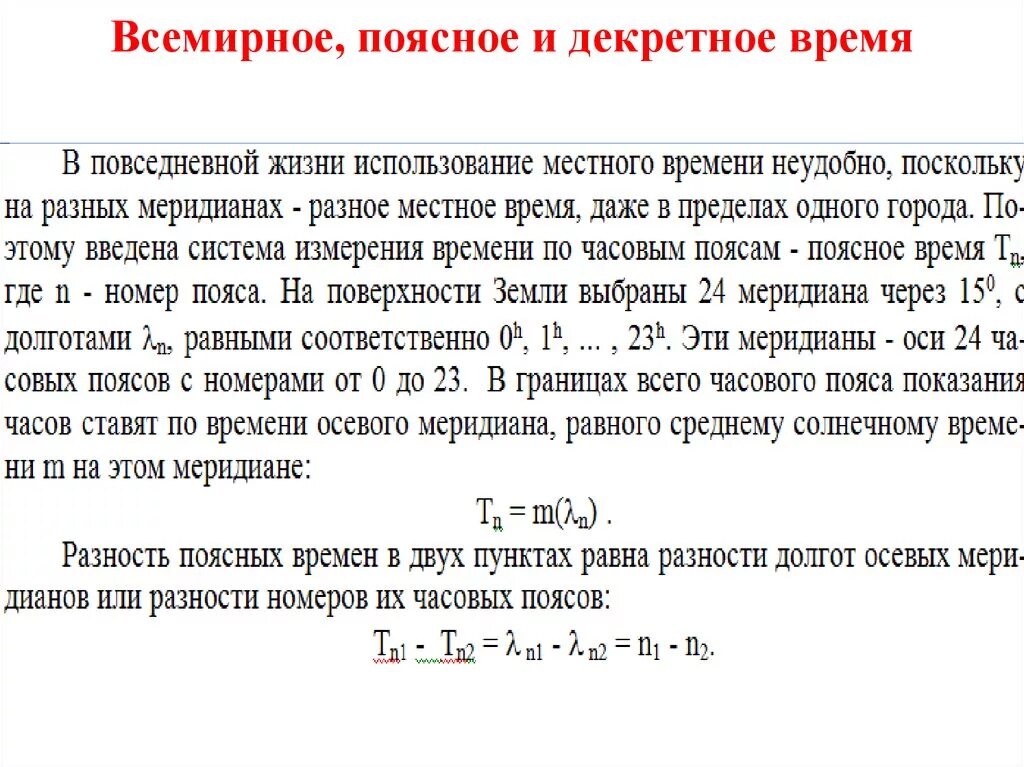 Всемирное, поясное и декретное время

В повседневной жизни использование местного времени неудобно, поскольку на разных меридианах - разное местное время, даже в пределах одного города. Поэтому введена система измерения времени по часовым поясам - поясное время $T_n$, где n - номер пояса. На поверхности Земли выбраны 24 меридиана через $15^0$, с долготами $\lambda_n$, равными соответственно $0^h$, $1^h$, ... , $23^h$. Эти меридианы - оси 24 часовых поясов с номерами от 0 до 23. В границах всего часового пояса показания часов ставят по времени осевого меридиана, равного среднему солнечному времени m на этом меридиане:

$T_n = m(\lambda_n)$ .

Разность поясных времен в двух пунктах равна разности долгот осевых меридианов или разности номеров их часовых поясов:

$T_{n1} - T_{n2} = \lambda_{n1} - \lambda_{n2} = n_1 - n_2$.